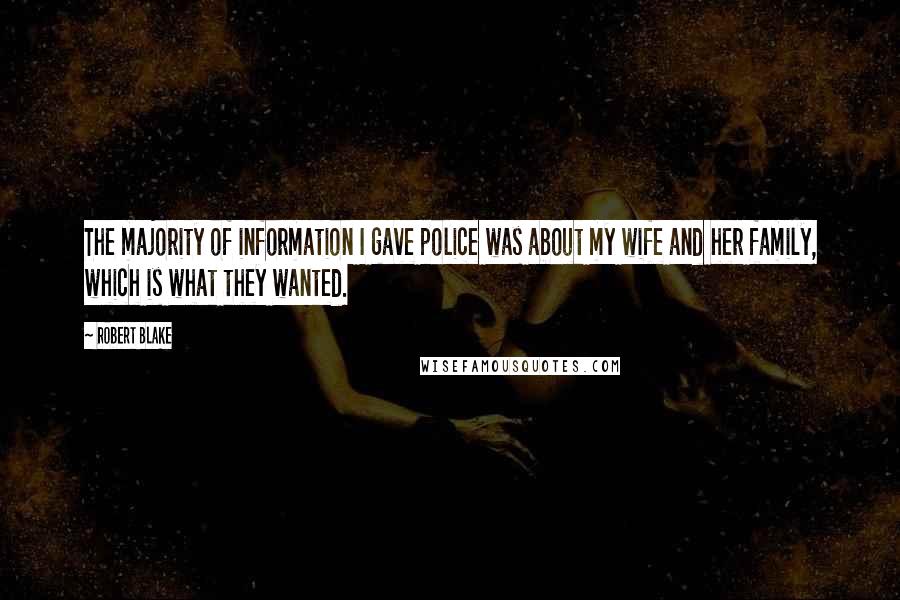 THE MAJORITY OF INFORMATION I GAVE POLICE WAS ABOUT MY WIFE AND HER FAMILY, WHICH IS WHAT THEY WANTED.

~ ROBERT BLAKE

WISEFAMOUSQUOTES.COM